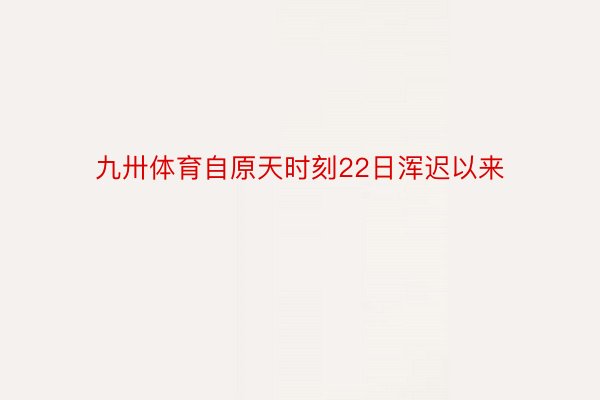 九卅体育自原天时刻22日浑迟以来